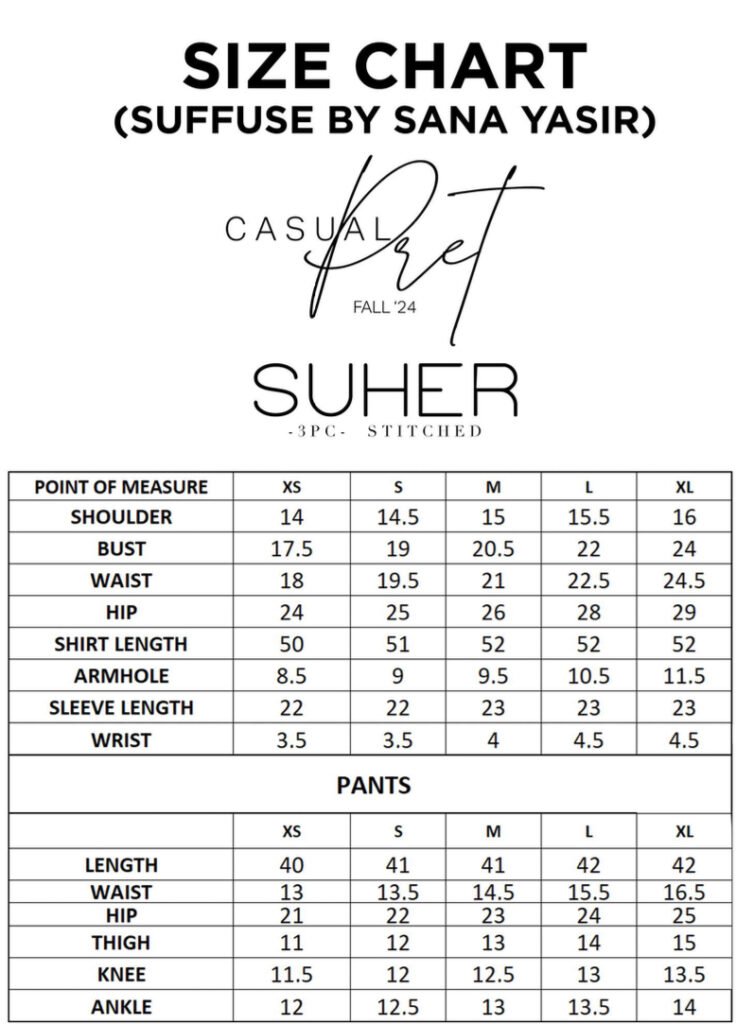 SIZE CHART
(SUFFUSE BY SANA YASIR)

CASUAL Pret
FALL '24

SUHER
-3PC- STITCHED

| POINT OF MEASURE | XS | S | M | L | XL |
|---|---|---|---|---|---|
| SHOULDER | 14 | 14.5 | 15 | 15.5 | 16 |
| BUST | 17.5 | 19 | 20.5 | 22 | 24 |
| WAIST | 18 | 19.5 | 21 | 22.5 | 24.5 |
| HIP | 24 | 25 | 26 | 28 | 29 |
| SHIRT LENGTH | 50 | 51 | 52 | 52 | 52 |
| ARMHOLE | 8.5 | 9 | 9.5 | 10.5 | 11.5 |
| SLEEVE LENGTH | 22 | 22 | 23 | 23 | 23 |
| WRIST | 3.5 | 3.5 | 4 | 4.5 | 4.5 |

PANTS

| | XS | S | M | L | XL |
|---|---|---|---|---|---|
| LENGTH | 40 | 41 | 41 | 42 | 42 |
| WAIST | 13 | 13.5 | 14.5 | 15.5 | 16.5 |
| HIP | 21 | 22 | 23 | 24 | 25 |
| THIGH | 11 | 12 | 13 | 14 | 15 |
| KNEE | 11.5 | 12 | 12.5 | 13 | 13.5 |
| ANKLE | 12 | 12.5 | 13 | 13.5 | 14 |